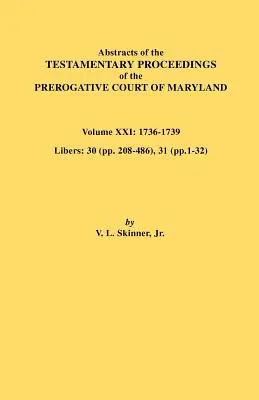 Abstracts of the
TESTAMENTARY PROCEEDINGS
of the
PREROGATIVE COURT OF MARYLAND

Volume XXI: 1736-1739

Libers: 30 (pp. 208-486), 31 (pp.1-32)

by
V. L. Skinner, Jr.